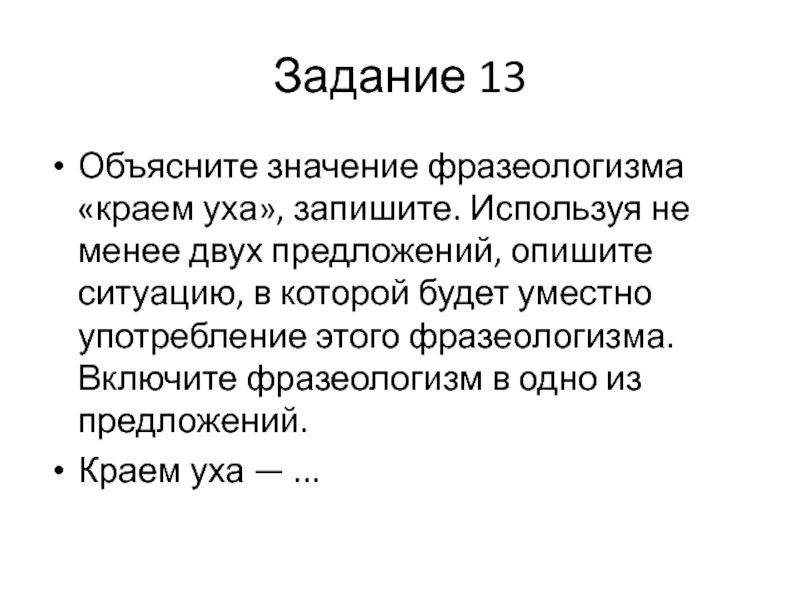 Задание 13

• Объясните значение фразеологизма «краем уха», запишите. Используя не менее двух предложений, опишите ситуацию, в которой будет уместно употребление этого фразеологизма. Включите фразеологизм в одно из предложений.
• Краем уха — ...